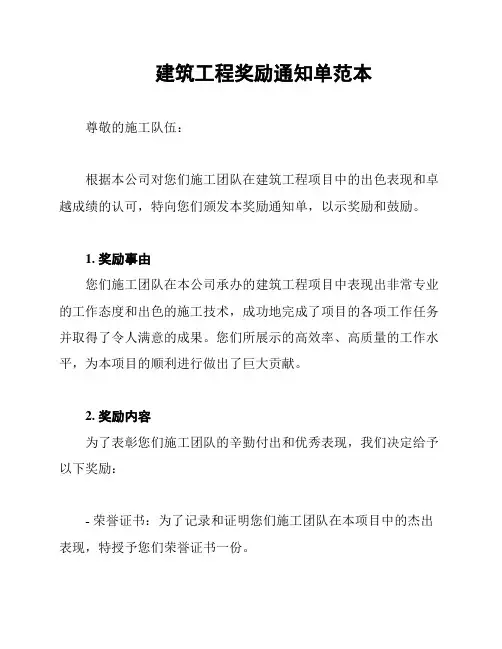 建筑工程奖励通知单范本

尊敬的施工队伍：

根据本公司对您们施工团队在建筑工程项目中的出色表现和卓越成绩的认可，特向您们颁发本奖励通知单，以示奖励和鼓励。

1. 奖励事由
您们施工团队在本公司承办的建筑工程项目中表现出非常专业的工作态度和出色的施工技术，成功地完成了项目的各项工作任务并取得了令人满意的成果。您们所展示的高效率、高质量的工作水平，为本项目的顺利进行做出了巨大贡献。

2. 奖励内容
为了表彰您们施工团队的辛勤付出和优秀表现，我们决定给予以下奖励：

- 荣誉证书：为了记录和证明您们施工团队在本项目中的杰出表现，特授予您们荣誉证书一份。